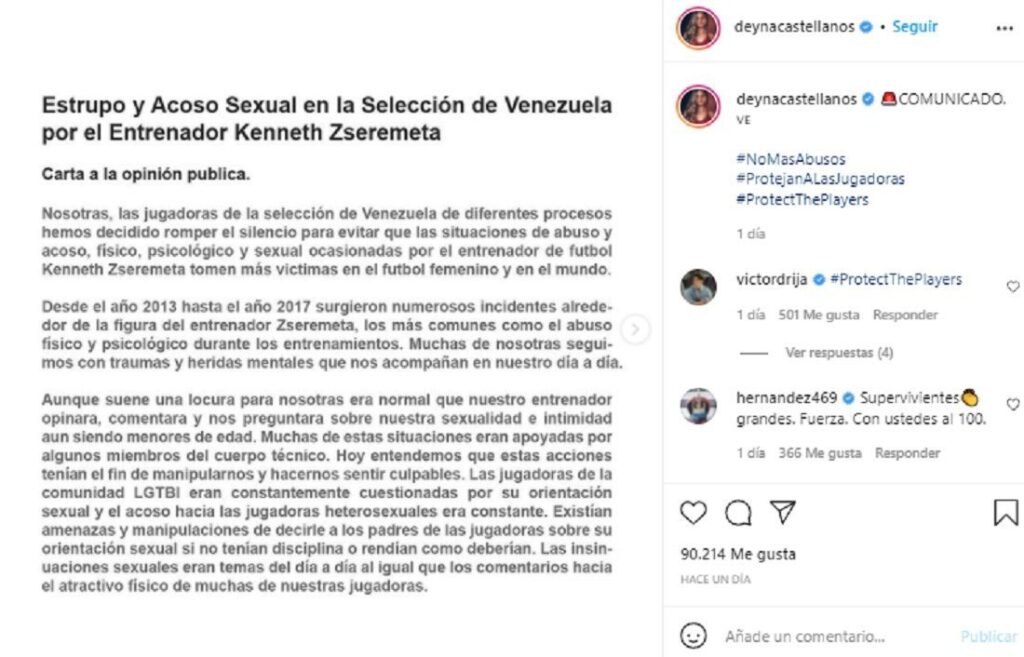 Estrupo y Acoso Sexual en la Selección de Venezuela por el Entrenador Kenneth Zseremeta

Carta a la opinión publica.

Nosotras, las jugadoras de la selección de Venezuela de diferentes procesos hemos decidido romper el silencio para evitar que las situaciones de abuso y acoso, físico, psicológico y sexual ocasionadas por el entrenador de futbol Kenneth Zseremeta tomen más victimas en el futbol femenino y en el mundo.

Desde el año 2013 hasta el año 2017 surgieron numerosos incidentes alrededor de la figura del entrenador Zseremeta, los más comunes como el abuso físico y psicológico durante los entrenamientos. Muchas de nosotras seguimos con traumas y heridas mentales que nos acompañan en nuestro día a día.

Aunque suene una locura para nosotras era normal que nuestro entrenador opinara, comentara y nos preguntara sobre nuestra sexualidad e intimidad aun siendo menores de edad. Muchas de estas situaciones eran apoyadas por algunos miembros del cuerpo técnico. Hoy entendemos que estas acciones tenían el fin de manipularnos y hacernos sentir culpables. Las jugadoras de la comunidad LGTBI eran constantemente cuestionadas por su orientación sexual y el acoso hacia las jugadoras heterosexuales era constante. Existían amenazas y manipulaciones de decirle a los padres de las jugadoras sobre su orientación sexual si no tenían disciplina o rendían como deberían. Las insinuaciones sexuales eran temas del día a día al igual que los comentarios hacia el atractivo físico de muchas de nuestras jugadoras.

deynacastellanos • Seguir

deynacastellanos 🚨COMUNICADO. VE

#NoMasAbusos
#ProtejanALasJugadoras
#ProtectThePlayers

1 día

victordrija #ProtectThePlayers
1 día 501 Me gusta Responder
Ver respuestas (4)

hernandez469 Supervivientes👏 grandes. Fuerza. Con ustedes al 100.
1 día 366 Me gusta Responder

90.214 Me gusta
HACE UN DÍA

Añade un comentario... Publicar